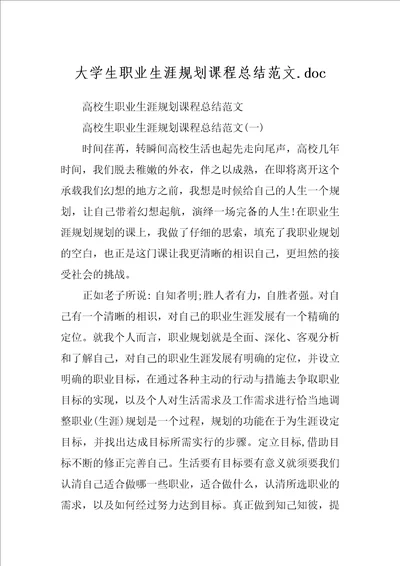 大学生职业生涯规划课程总结范文.doc

高校生职业生涯规划课程总结范文

高校生职业生涯规划课程总结范文(一)

时间荏苒，转瞬间高校生活也起先走向尾声，高校几年时间，我们脱去稚嫩的外衣，伴之以成熟，在即将离开这个承载我们幻想的地方之前，我想是时候给自己的人生一个规划，让自己带着幻想起航，演绎一场完备的人生!在职业生涯规划规划的课上，我做了仔细的思索，填充了我职业规划的空白，也正是这门课让我更清晰的相识自己，更坦然的接受社会的挑战。

正如老子所说:自知者明;胜人者有力，自胜者强。对自己有一个清晰的相识，对自己的职业生涯发展有一个精确的定位。就我个人而言，职业规划就是全面、深化、客观分析和了解自己，对自己的职业生涯发展有明确的定位，并设立明确的职业目标，在通过各种主动的行动与措施去争取职业目标的实现，以及个人对生活需求及工作需求进行恰当地调整职业(生涯)规划是一个过程，规划的功能在于为生涯设定目标，并找出达成目标所需实行的步骤。定立目标,借助目标不断的修正完善自己。生活要有目标要有意义就须要我们认清自己适合做哪一些职业，适合做什么，认清所选职业的需求，以及如何经过努力达到目标。真正做到知己知彼，提